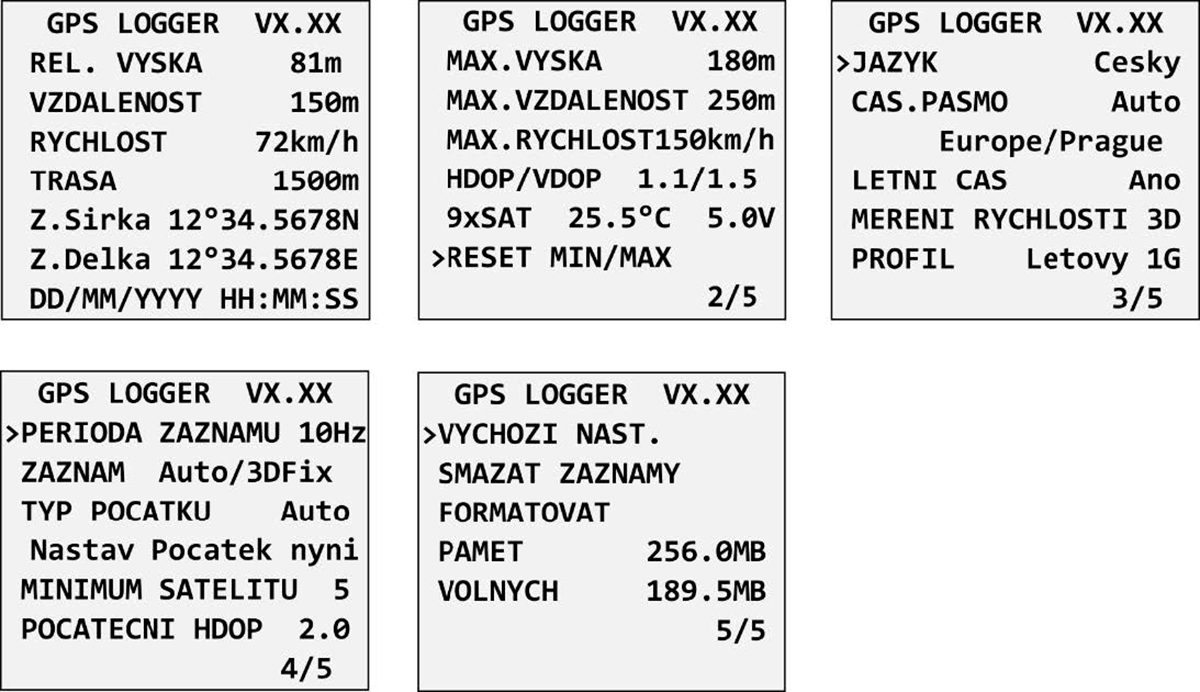 GPS LOGGER VX.XX
REL. VYSKA 81m
VZDALENOST 150m
RYCHLOST 72km/h
TRASA 1500m
Z.Sirka 12°34.5678N
Z.Delka 12°34.5678E
DD/MM/YYYY HH:MM:SS

GPS LOGGER VX.XX
MAX.VYSKA 180m
MAX.VZDALENOST 250m
MAX.RYCHLOST150km/h
HDOP/VDOP 1.1/1.5
9xSAT 25.5°C 5.0V
>RESET MIN/MAX
2/5

GPS LOGGER VX.XX
>JAZYK Cesky
CAS.PASMO Auto
Europe/Prague
LETNI CAS Ano
MERENI RYCHLOSTI 3D
PROFIL Letovy 1G
3/5

GPS LOGGER VX.XX
>PERIODA ZAZNAMU 10Hz
ZAZNAM Auto/3DFix
TYP POCATKU Auto
Nastav Pocatek nyni
MINIMUM SATELITU 5
POCATECNI HDOP 2.0
4/5

GPS LOGGER VX.XX
>VYCHOZI NAST.
SMAZAT ZAZNAMY
FORMATOVAT
PAMET 256.0MB
VOLNYCH 189.5MB
5/5